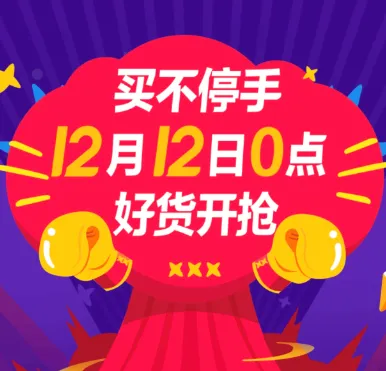 买不停手
12月12日0点
好货开抢